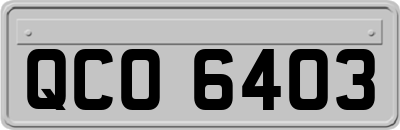 QCO 6403